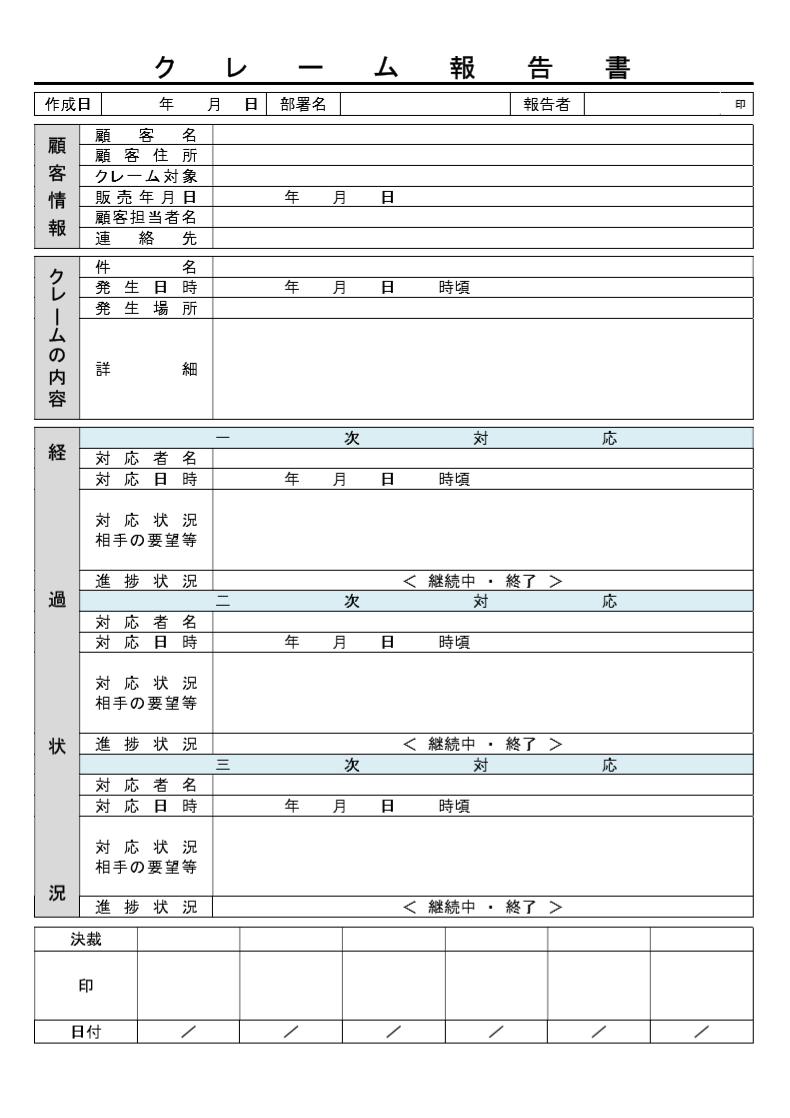 クレーム報告書

作成日 年 月 日 部署名 報告者 印

顧客情報
顧客名
顧客住所
クレーム対象
販売年月日 年 月 日
顧客担当者名
連絡先

クレームの内容
件名
発生日時 年 月 日 時頃
発生場所
詳細

経過状況
一次対応
対応者名
対応日時 年 月 日 時頃
対応状況
相手の要望等
進捗状況 < 継続中 ・ 終了 >
二次対応
対応者名
対応日時 年 月 日 時頃
対応状況
相手の要望等
進捗状況 < 継続中 ・ 終了 >
三次対応
対応者名
対応日時 年 月 日 時頃
対応状況
相手の要望等
進捗状況 < 継続中 ・ 終了 >

| 決裁 | | | | | | |
|---|---|---|---|---|---|---|
| 印 | | | | | | |
| 日付 | / | / | / | / | / | / |